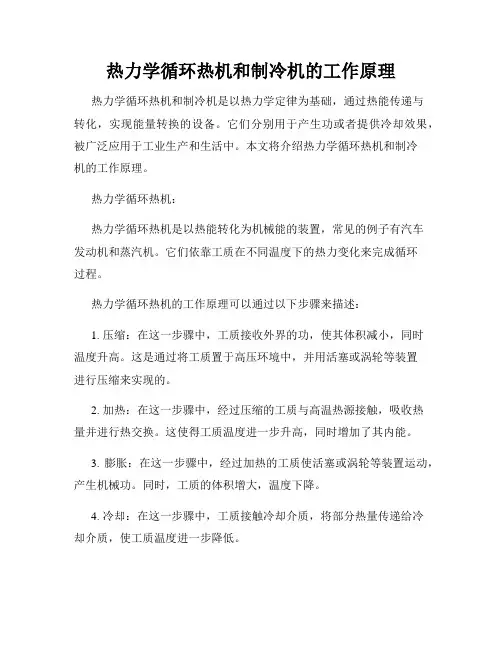 热力学循环热机和制冷机的工作原理

热力学循环热机和制冷机是以热力学定律为基础，通过热能传递与转化，实现能量转换的设备。它们分别用于产生功或者提供冷却效果，被广泛应用于工业生产和生活中。本文将介绍热力学循环热机和制冷机的工作原理。

热力学循环热机：

热力学循环热机是以热能转化为机械能的装置，常见的例子有汽车发动机和蒸汽机。它们依靠工质在不同温度下的热力变化来完成循环过程。

热力学循环热机的工作原理可以通过以下步骤来描述：

1. 压缩：在这一步骤中，工质接收外界的功，使其体积减小，同时温度升高。这是通过将工质置于高压环境中，并用活塞或涡轮等装置进行压缩来实现的。

2. 加热：在这一步骤中，经过压缩的工质与高温热源接触，吸收热量并进行热交换。这使得工质温度进一步升高，同时增加了其内能。

3. 膨胀：在这一步骤中，经过加热的工质使活塞或涡轮等装置运动，产生机械功。同时，工质的体积增大，温度下降。

4. 冷却：在这一步骤中，工质接触冷却介质，将部分热量传递给冷却介质，使工质温度进一步降低。